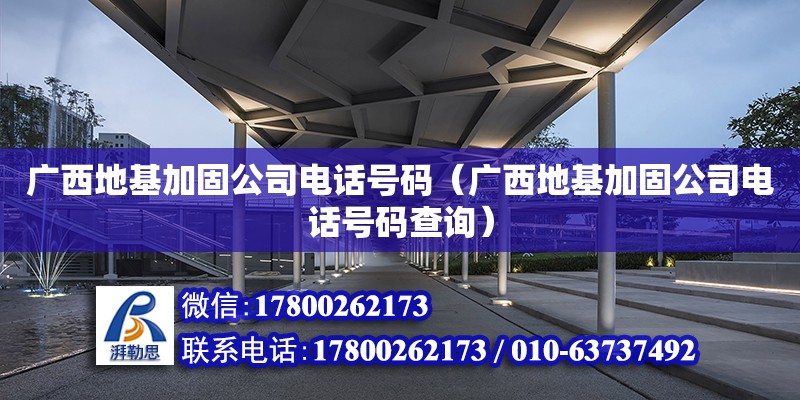 广西地基加固公司电话号码（广西地基加固公司电话号码查询）

湃勒思

微信：17800262173

联系电话：17800262173 / 010-63737492